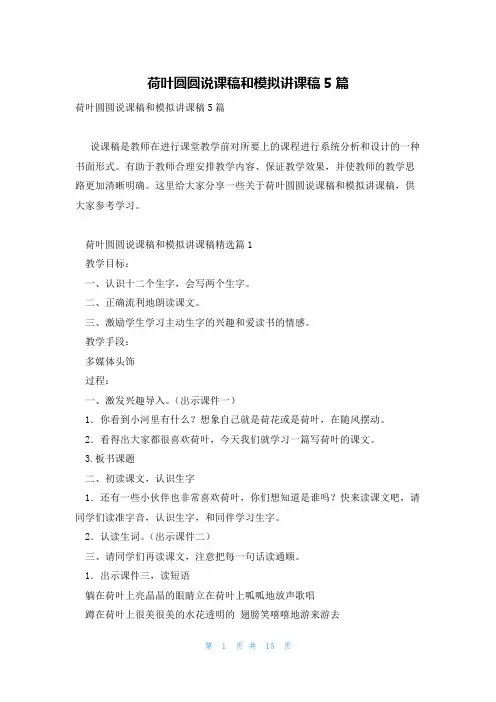 荷叶圆圆说课稿和模拟讲课稿 5 篇

荷叶圆圆说课稿和模拟讲课稿 5 篇

说课稿是教师在进行课堂教学前对所要上的课程进行系统分析和设计的一种书面形式。有助于教师合理安排教学内容、保证教学效果，并使教师的教学思路更加清晰明确。这里给大家分享一些关于荷叶圆圆说课稿和模拟讲课稿，供大家参考学习。

荷叶圆圆说课稿和模拟讲课稿精选篇 1

教学目标：

一、认识十二个生字，会写两个生字。

二、正确流利地朗读课文。

三、激励学生学习主动生字的兴趣和爱读书的情感。

教学手段：

多媒体头饰

过程：

一、激发兴趣导入。（出示课件一）

1．你看到小河里有什么？想象自己就是荷花或是荷叶，在随风摆动。

2．看得出大家都很喜欢荷叶，今天我们就学习一篇写荷叶的课文。

3.板书课题

二、初读课文，认识生字

1．还有一些小伙伴也非常喜欢荷叶，你们想知道是谁吗？快来读课文吧，请同学们读准字音，认识生字，和同伴学习生字。

2．认读生词。（出示课件二）

三、请同学们再读课文，注意把每一句话读通顺。

1．出示课件三，读短语

躺在荷叶上亮晶晶的眼睛立在荷叶上呱呱地放声歌唱

蹲在荷叶上很美很美的水花透明的 翅膀笑嘻嘻地游来游去

第 1 页 共 15 页